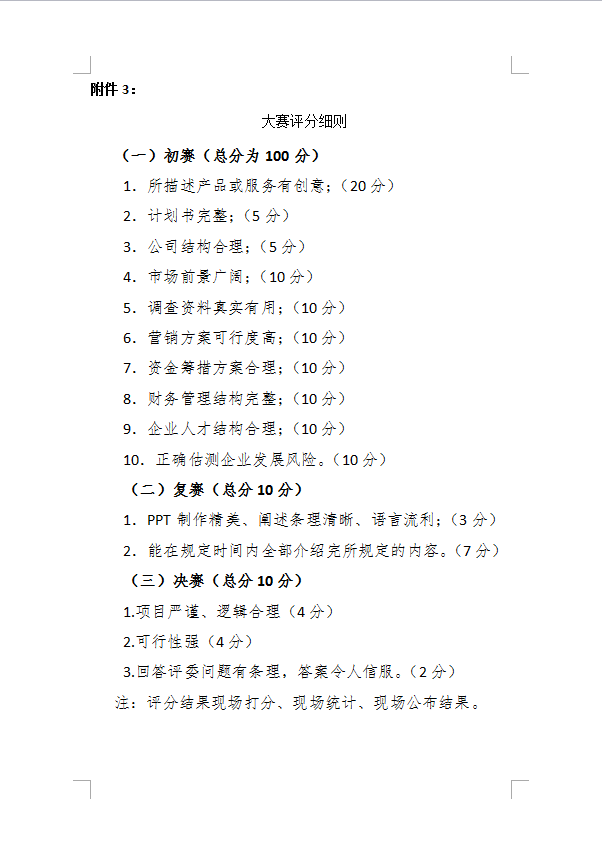 附件 3：

大赛评分细则

（一）初赛（总分为 100 分）

1. 所描述产品或服务有创意；（20 分）

2. 计划书完整；（5 分）

3. 公司结构合理；（5 分）

4. 市场前景广阔；（10 分）

5. 调查资料真实有用；（10 分）

6. 营销方案可行度高；（10 分）

7. 资金筹措方案合理；（10 分）

8. 财务管理结构完整；（10 分）

9. 企业人才结构合理；（10 分）

10. 正确估测企业发展风险。（10 分）

（二）复赛（总分 10 分）

1. PPT 制作精美、阐述条理清晰、语言流利；（3 分）

2. 能在规定时间内全部介绍完所规定的内容。（7 分）

（三）决赛（总分 10 分）

1.项目严谨、逻辑合理（4 分）

2.可行性强（4 分）

3.回答评委问题有条理，答案令人信服。（2 分）

注：评分结果现场打分、现场统计、现场公布结果。